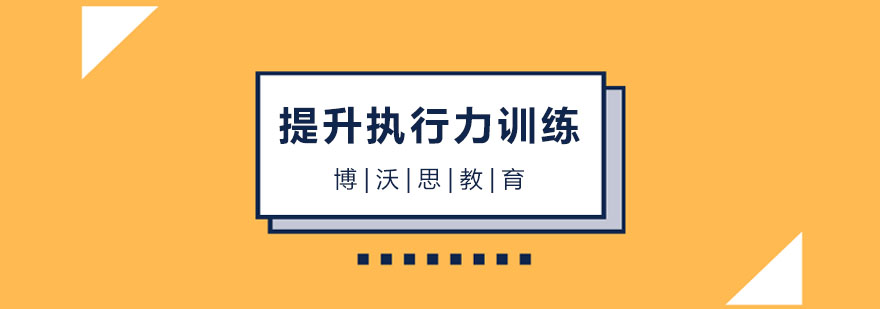 提升执行力训练

博|沃|思|教|育